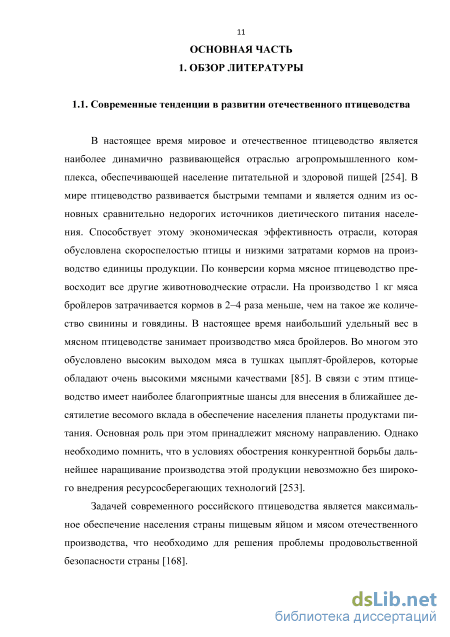 11

ОСНОВНАЯ ЧАСТЬ

1. ОБЗОР ЛИТЕРАТУРЫ

1.1. Современные тенденции в развитии отечественного птицеводства

В настоящее время мировое и отечественное птицеводство является наиболее динамично развивающейся отраслью агропромышленного комплекса, обеспечивающей население питательной и здоровой пищей [254]. В мире птицеводство развивается быстрыми темпами и является одним из основных сравнительно недорогих источников диетического питания населения. Способствует этому экономическая эффективность отрасли, которая обусловлена скороспелостью птицы и низкими затратами кормов на производство единицы продукции. По конверсии корма мясное птицеводство превосходит все другие животноводческие отрасли. На производство 1 кг мяса бройлеров затрачивается кормов в 2–4 раза меньше, чем на такое же количество свинины и говядины. В настоящее время наибольший удельный вес в мясном птицеводстве занимает производство мяса бройлеров. Во многом это обусловлено высоким выходом мяса в тушках цыплят-бройлеров, которые обладают очень высокими мясными качествами [85]. В связи с этим птицеводство имеет наиболее благоприятные шансы для внесения в ближайшее десятилетие весомого вклада в обеспечение населения планеты продуктами питания. Основная роль при этом принадлежит мясному направлению. Однако необходимо помнить, что в условиях обострения конкурентной борьбы дальнейшее наращивание производства этой продукции невозможно без широкого внедрения ресурсосберегающих технологий [253].

Задачей современного российского птицеводства является максимальное обеспечение населения страны пищевым яйцом и мясом отечественного производства, что необходимо для решения проблемы продовольственной безопасности страны [168].

dsLib.net
библиотека диссертаций